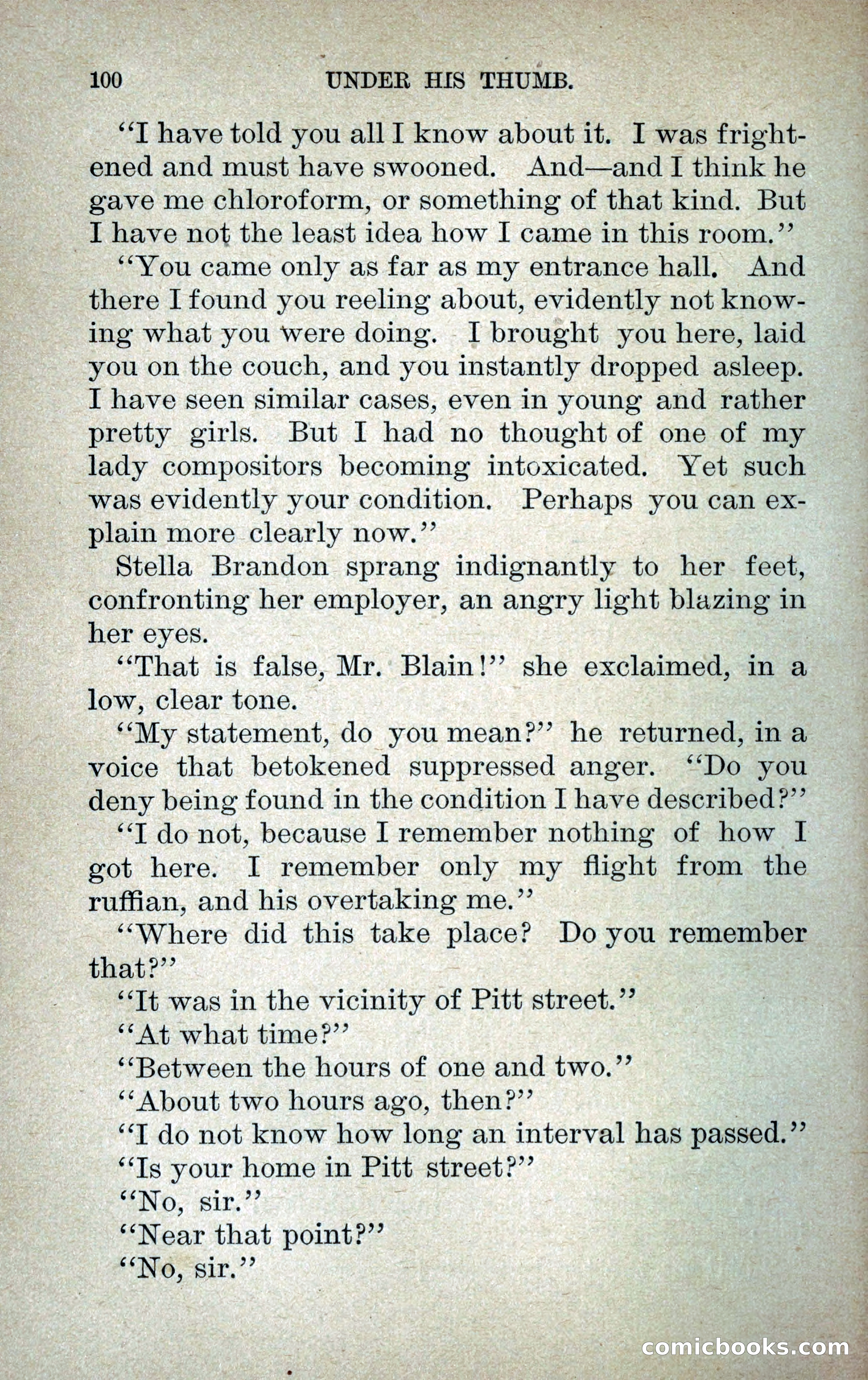 100 UNDER HIS THUMB.

"I have told you all I know about it. I was frightened and must have swooned. And—and I think he gave me chloroform, or something of that kind. But I have not the least idea how I came in this room."

"You came only as far as my entrance hall. And there I found you reeling about, evidently not knowing what you were doing. I brought you here, laid you on the couch, and you instantly dropped asleep. I have seen similar cases, even in young and rather pretty girls. But I had no thought of one of my lady compositors becoming intoxicated. Yet such was evidently your condition. Perhaps you can explain more clearly now."

Stella Brandon sprang indignantly to her feet, confronting her employer, an angry light blazing in her eyes.

"That is false, Mr. Blain!" she exclaimed, in a low, clear tone.

"My statement, do you mean?" he returned, in a voice that betokened suppressed anger. "Do you deny being found in the condition I have described?"

"I do not, because I remember nothing of how I got here. I remember only my flight from the ruffian, and his overtaking me."

"Where did this take place? Do you remember that?"

"It was in the vicinity of Pitt street."

"At what time?"

"Between the hours of one and two."

"About two hours ago, then?"

"I do not know how long an interval has passed."

"Is your home in Pitt street?"

"No, sir."

"Near that point?"

"No, sir."

comicbooks.com